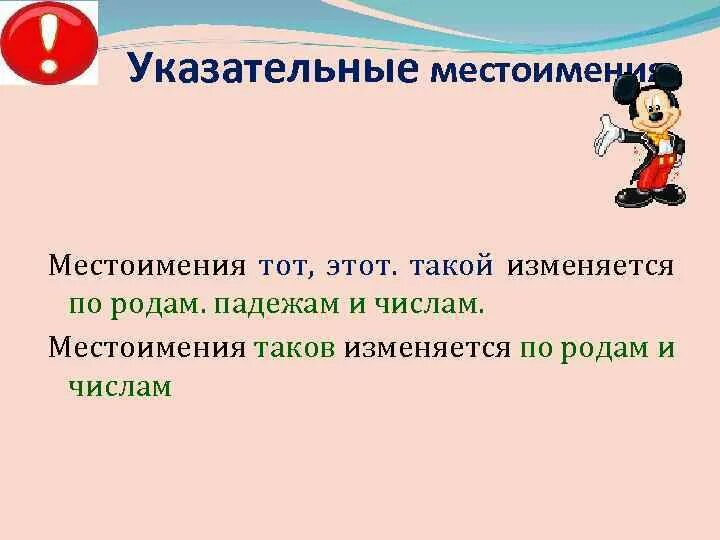 !

Указательные местоимения

Местоимения тот, этот. такой изменяется по родам. падежам и числам.

Местоимения таков изменяется по родам и числам